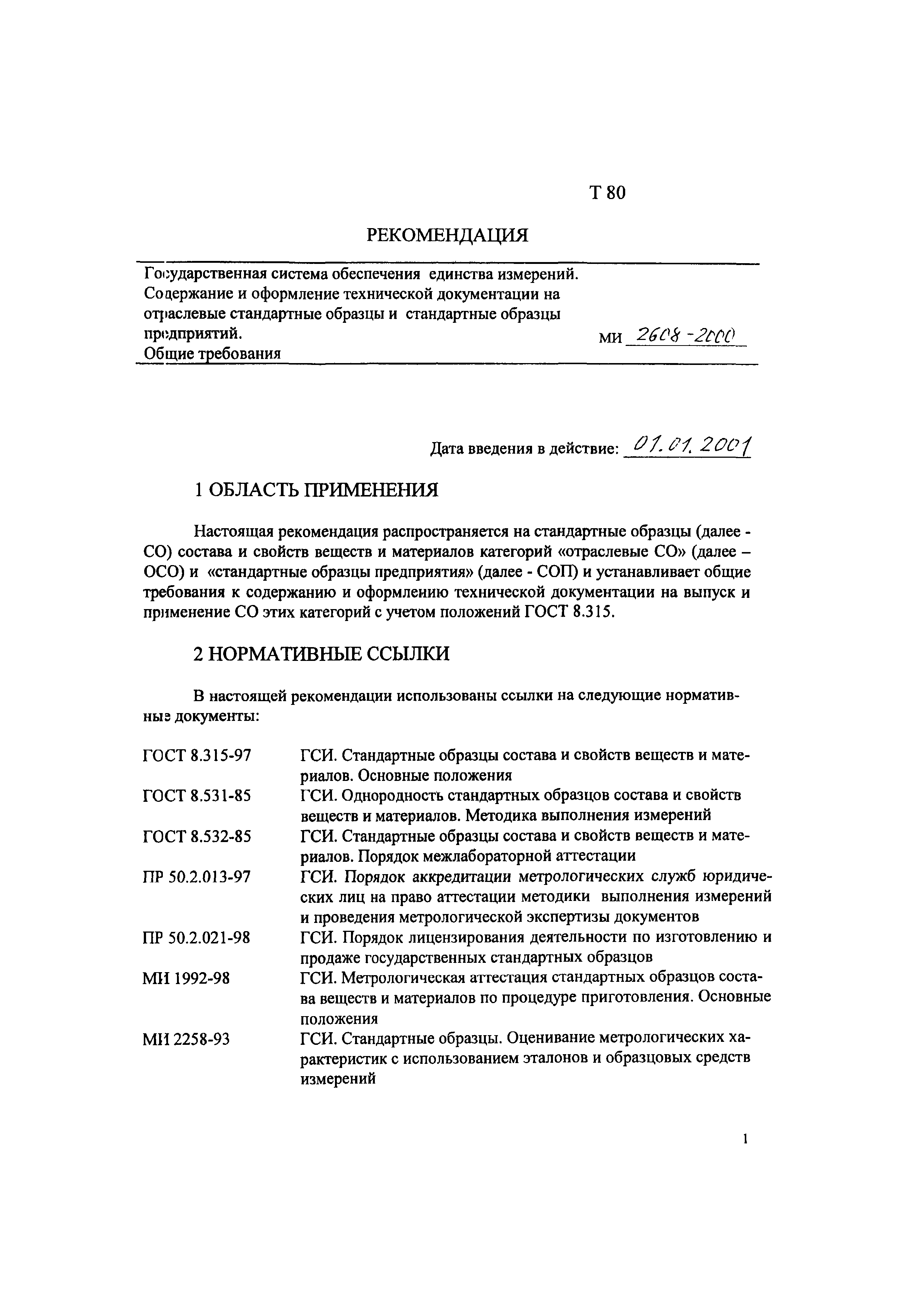 Т 80

РЕКОМЕНДАЦИЯ

Государственная система обеспечения единства измерений. Содержание и оформление технической документации на отраслевые стандартные образцы и стандартные образцы предприятий. Общие требования

МИ 2608-2000

Дата введения в действие: 01.01.2001

1 ОБЛАСТЬ ПРИМЕНЕНИЯ

Настоящая рекомендация распространяется на стандартные образцы (далее - СО) состава и свойств веществ и материалов категорий «отраслевые СО» (далее – ОСО) и «стандартные образцы предприятия» (далее - СОП) и устанавливает общие требования к содержанию и оформлению технической документации на выпуск и применение СО этих категорий с учетом положений ГОСТ 8.315.

2 НОРМАТИВНЫЕ ССЫЛКИ

В настоящей рекомендации использованы ссылки на следующие нормативные документы:

| | |
|---|---|
| ГОСТ 8.315-97 | ГСИ. Стандартные образцы состава и свойств веществ и материалов. Основные положения |
| ГОСТ 8.531-85 | ГСИ. Однородность стандартных образцов состава и свойств веществ и материалов. Методика выполнения измерений |
| ГОСТ 8.532-85 | ГСИ. Стандартные образцы состава и свойств веществ и материалов. Порядок межлабораторной аттестации |
| ПР 50.2.013-97 | ГСИ. Порядок аккредитации метрологических служб юридических лиц на право аттестации методики выполнения измерений и проведения метрологической экспертизы документов |
| ПР 50.2.021-98 | ГСИ. Порядок лицензирования деятельности по изготовлению и продаже государственных стандартных образцов |
| МИ 1992-98 | ГСИ. Метрологическая аттестация стандартных образцов состава веществ и материалов по процедуре приготовления. Основные положения |
| МИ 2258-93 | ГСИ. Стандартные образцы. Оценивание метрологических характеристик с использованием эталонов и образцовых средств измерений |

1